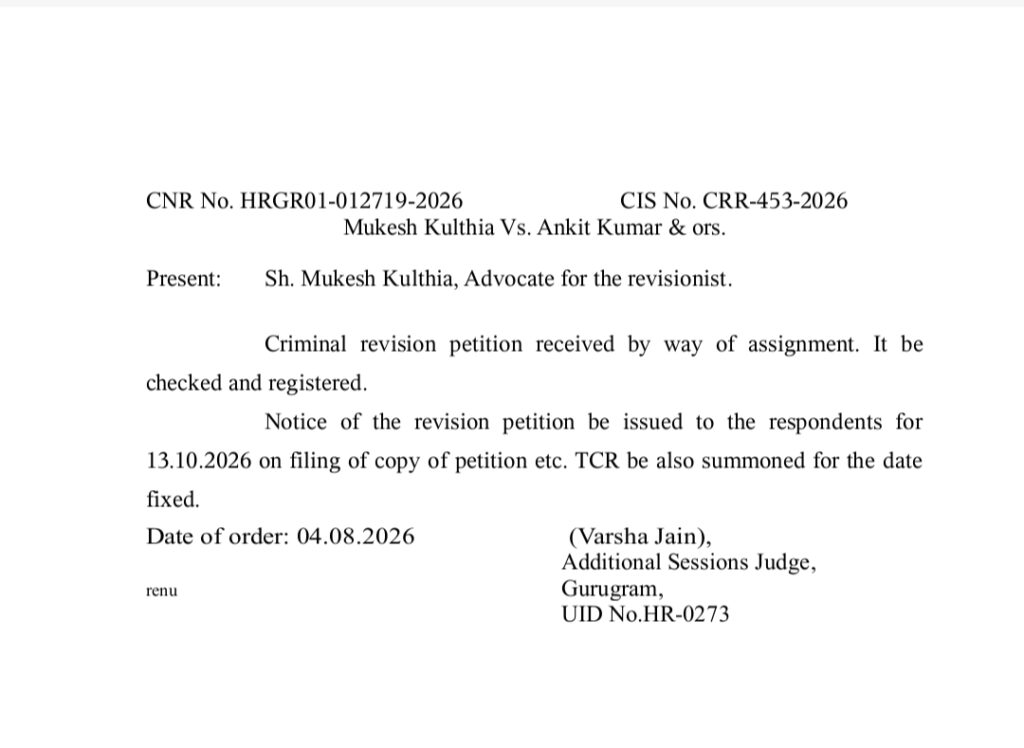 CNR No. HRGR01-012719-2026 CIS No. CRR-453-2026
Mukesh Kulthia Vs. Ankit Kumar & ors.

Present: Sh. Mukesh Kulthia, Advocate for the revisionist.

Criminal revision petition received by way of assignment. It be checked and registered.

Notice of the revision petition be issued to the respondents for 13.10.2026 on filing of copy of petition etc. TCR be also summoned for the date fixed.

Date of order: 04.08.2026

(Varsha Jain),
Additional Sessions Judge,
Gurugram,
UID No.HR-0273

renu